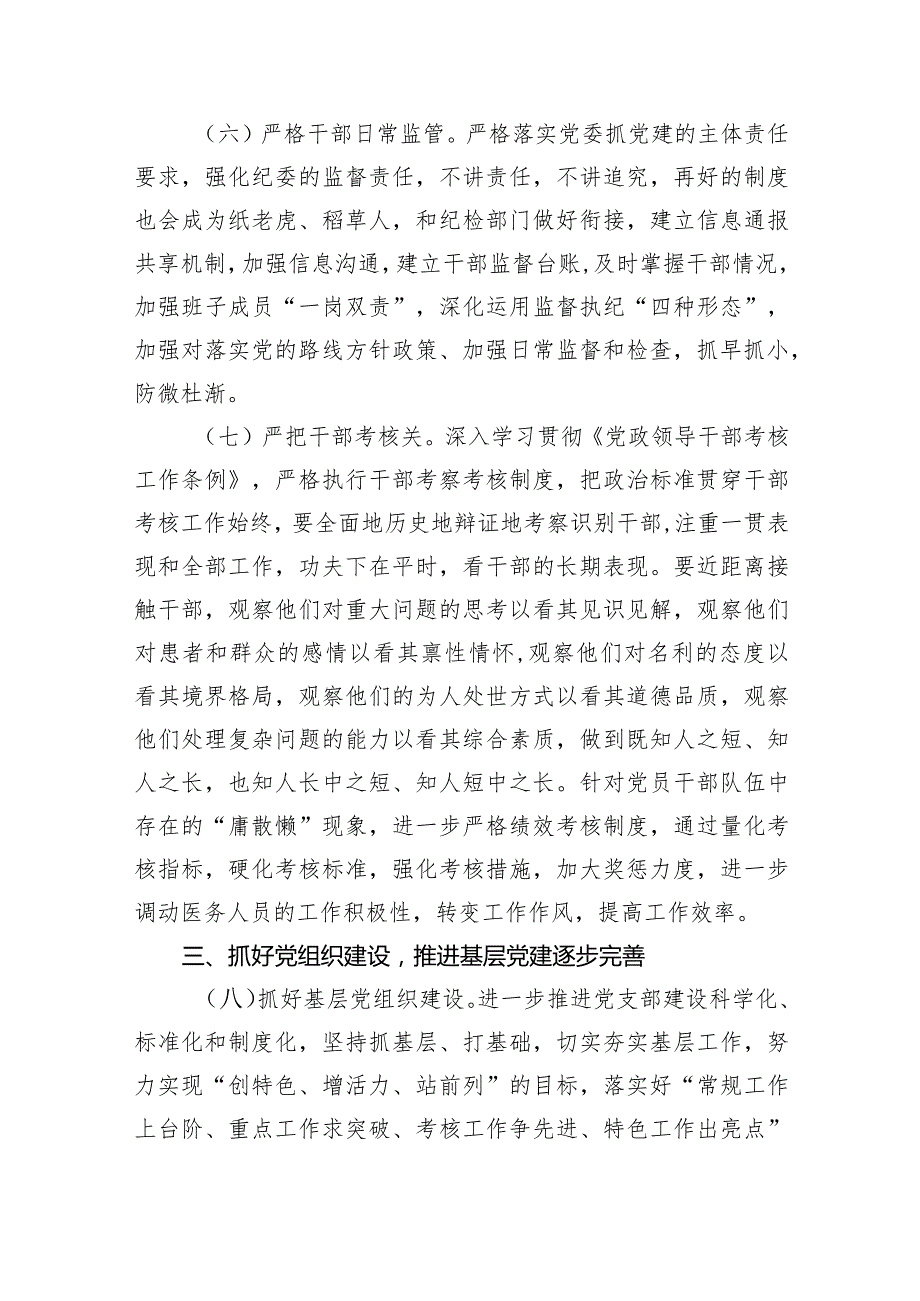 （六）严格干部日常监管。严格落实党委抓党建的主体责任要求，强化纪委的监督责任，不讲责任，不讲追究，再好的制度也会成为纸老虎、稻草人，和纪检部门做好衔接，建立信息通报共享机制，加强信息沟通，建立干部监督台账，及时掌握干部情况，加强班子成员“一岗双责”，深化运用监督执纪“四种形态”，加强对落实党的路线方针政策、加强日常监督和检查，抓早抓小，防微杜渐。

（七）严把干部考核关。深入学习贯彻《党政领导干部考核工作条例》，严格执行干部考察考核制度，把政治标准贯穿干部考核工作始终，要全面地历史地辩证地考察识别干部，注重一贯表现和全部工作，功夫下在平时，看干部的长期表现。要近距离接触干部，观察他们对重大问题的思考以看其见识见解，观察他们对患者和群众的感情以看其禀性情怀，观察他们对名利的态度以看其境界格局，观察他们的为人处世方式以看其道德品质，观察他们处理复杂问题的能力以看其综合素质，做到既知人之短、知人之长，也知人长中之短、知人短中之长。针对党员干部队伍中存在的“庸散懒”现象，进一步严格绩效考核制度，通过量化考核指标，硬化考核标准，强化考核措施，加大奖惩力度，进一步调动医务人员的工作积极性，转变工作作风，提高工作效率。

三、抓好党组织建设，推进基层党建逐步完善

（八）抓好基层党组织建设。进一步推进党支部建设科学化、标准化和制度化，坚持抓基层、打基础，切实夯实基层工作，努力实现“创特色、增活力、站前列”的目标，落实好“常规工作上台阶、重点工作求突破、考核工作争先进、特色工作出亮点”